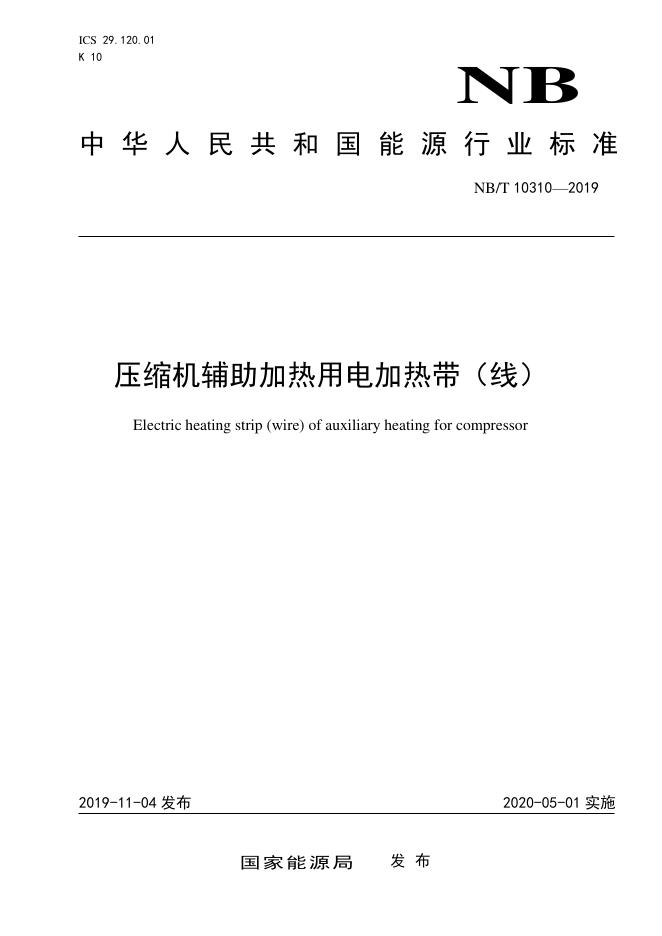 ICS 29.120.01
K 10

NB

中华人民共和国能源行业标准

NB/T 10310—2019

压缩机辅助加热用电加热带（线）

Electric heating strip (wire) of auxiliary heating for compressor

2019-11-04 发布

2020-05-01 实施

国家能源局　发布